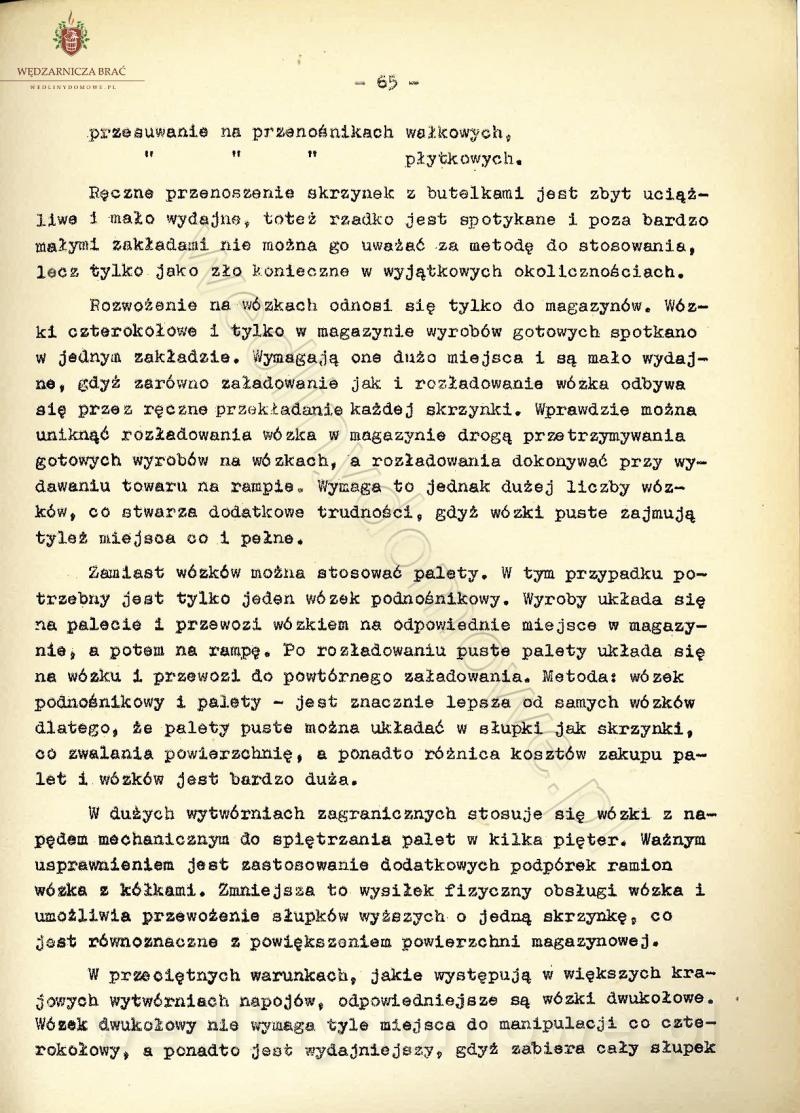 WĘDZARNICZA BRAĆ
WEDLINYDOMOWE.PL

- 65 -

przesuwanie na przenośnikach wałkowych,
" " " płytkowych.

Ręczne przenoszenie skrzynek z butelkami jest zbyt uciążliwe i mało wydajne, toteż rzadko jest spotykane i poza bardzo małymi zakładami nie można go uważać za metodę do stosowania, lecz tylko jako zło konieczne w wyjątkowych okolicznościach.

Rozwożenie na wózkach odnosi się tylko do magazynów. Wózki czterokołowe i tylko w magazynie wyrobów gotowych spotkano w jednym zakładzie. Wymagają one dużo miejsca i są mało wydajne, gdyż zarówno załadowanie jak i rozładowanie wózka odbywa się przez ręczne przekładanie każdej skrzynki. Wprawdzie można uniknąć rozładowania wózka w magazynie drogą przetrzymywania gotowych wyrobów na wózkach, a rozładowania dokonywać przy wydawaniu towaru na rampie. Wymaga to jednak dużej liczby wózków, co stwarza dodatkowe trudności, gdyż wózki puste zajmują tyleż miejsca co i pełne.

Zamiast wózków można stosować palety. W tym przypadku potrzebny jest tylko jeden wózek podnośnikowy. Wyroby układa się na palecie i przewozi wózkiem na odpowiednie miejsce w magazynie, a potem na rampę. Po rozładowaniu puste palety układa się na wózku i przewozi do powtórnego załadowania. Metoda: wózek podnośnikowy i palety - jest znacznie lepsza od samych wózków dlatego, że palety puste można układać w słupki jak skrzynki, co zwalania powierzchnię, a ponadto różnica kosztów zakupu palet i wózków jest bardzo duża.

W dużych wytwórniach zagranicznych stosuje się wózki z napędem mechanicznym do spiętrzania palet w kilka pięter. Ważnym usprawnieniem jest zastosowanie dodatkowych podpórek ramion wózka z kółkami. Zmniejsza to wysiłek fizyczny obsługi wózka i umożliwia przewożenie słupków wyższych o jedną skrzynkę, co jest równoznaczne z powiększeniem powierzchni magazynowej.

W przeciętnych warunkach, jakie występują w większych krajowych wytwórniach napojów, odpowiedniejsze są wózki dwukołowe. Wózek dwukołowy nie wymaga tyle miejsca do manipulacji co czterokołowy, a ponadto jest wydajniejszy, gdyż zabiera cały słupek